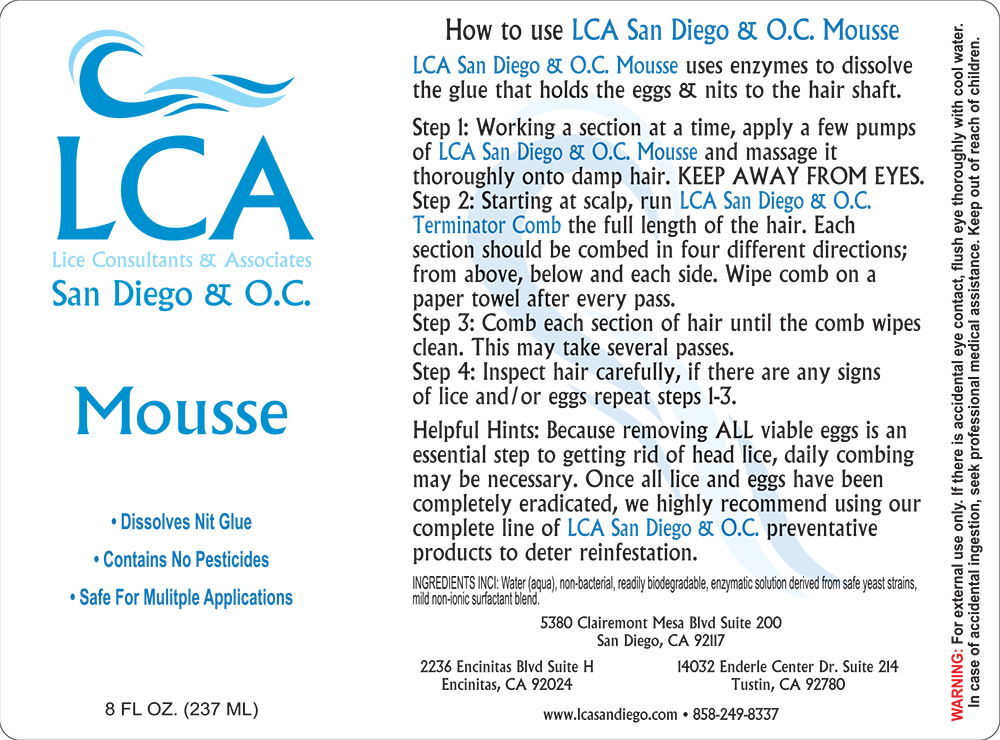 LCA
Lice Consultants & Associates
San Diego & O.C.

Mousse

• Dissolves Nit Glue
• Contains No Pesticides
• Safe For Mulitple Applications

8 FL OZ. (237 ML)

How to use LCA San Diego & O.C. Mousse

LCA San Diego & O.C. Mousse uses enzymes to dissolve the glue that holds the eggs & nits to the hair shaft.

Step 1: Working a section at a time, apply a few pumps of LCA San Diego & O.C. Mousse and massage it thoroughly onto damp hair. KEEP AWAY FROM EYES.
Step 2: Starting at scalp, run LCA San Diego & O.C. Terminator Comb the full length of the hair. Each section should be combed in four different directions; from above, below and each side. Wipe comb on a paper towel after every pass.
Step 3: Comb each section of hair until the comb wipes clean. This may take several passes.
Step 4: Inspect hair carefully, if there are any signs of lice and/or eggs repeat steps 1-3.

Helpful Hints: Because removing ALL viable eggs is an essential step to getting rid of head lice, daily combing may be necessary. Once all lice and eggs have been completely eradicated, we highly recommend using our complete line of LCA San Diego & O.C. preventative products to deter reinfestation.

INGREDIENTS INCI: Water (aqua), non-bacterial, readily biodegradable, enzymatic solution derived from safe yeast strains, mild non-ionic surfactant blend.

5380 Clairemont Mesa Blvd Suite 200
San Diego, CA 92117

2236 Encinitas Blvd Suite H
Encinitas, CA 92024

14032 Enderle Center Dr. Suite 214
Tustin, CA 92780

www.lcasandiego.com • 858-249-8337

WARNING: For external use only. If there is accidental eye contact, flush eye thoroughly with cool water. In case of accidental ingestion, seek professional medical assistance. Keep out of reach of children.